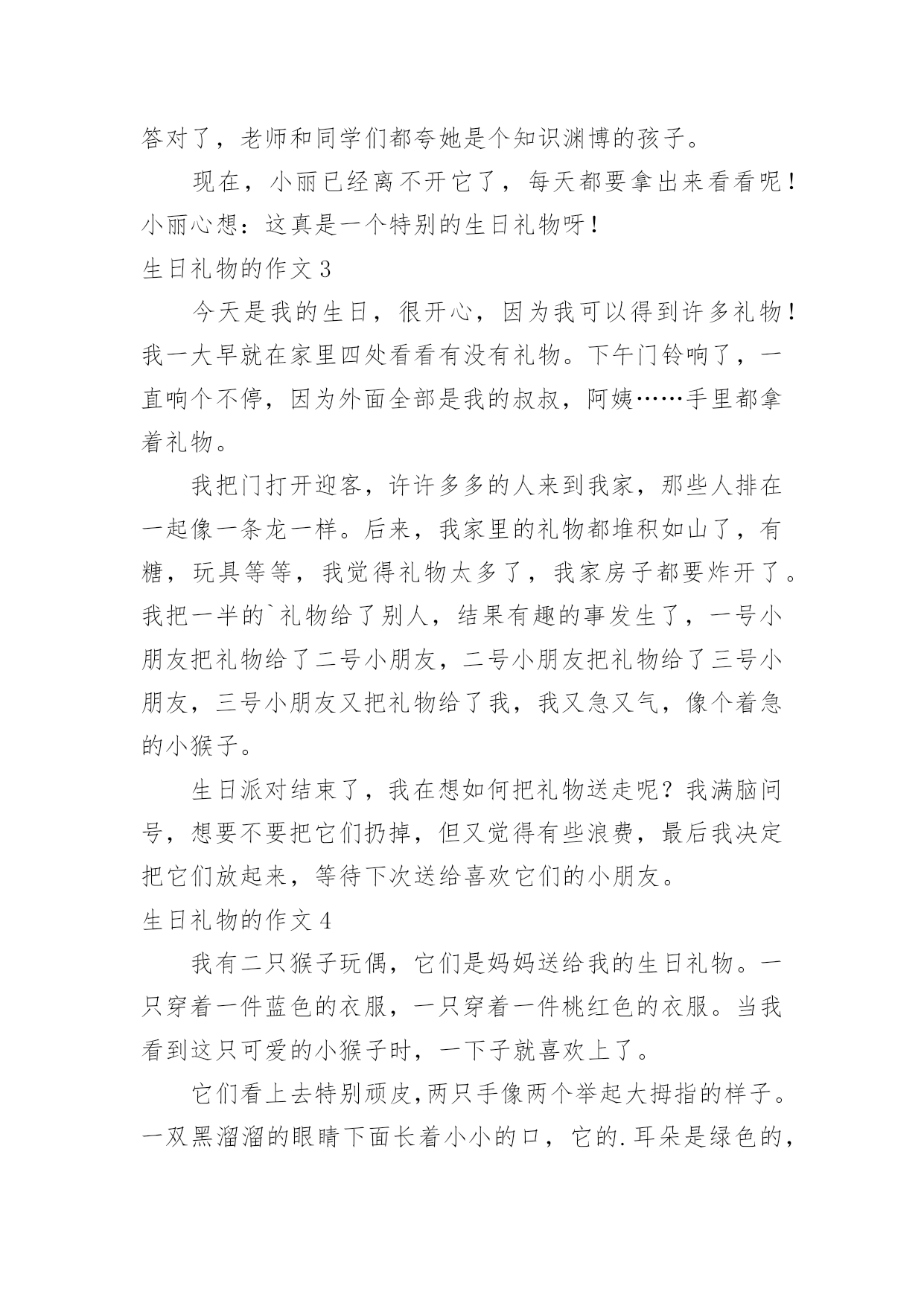 答对了，老师和同学们都夸她是个知识渊博的孩子。

现在，小丽已经离不开它了，每天都要拿出来看看呢！小丽心想：这真是一个特别的生日礼物呀！

生日礼物的作文 3

今天是我的生日，很开心，因为我可以得到许多礼物！我一大早就在家里四处看看有没有礼物。下午门铃响了，一直响个不停，因为外面全部是我的叔叔，阿姨……手里都拿着礼物。

我把门打开迎客，许许多多的人来到我家，那些人排在一起像一条龙一样。后来，我家里的礼物都堆积如山了，有糖，玩具等等，我觉得礼物太多了，我家房子都要炸开了。我把一半的`礼物给了别人，结果有趣的事发生了，一号小朋友把礼物给了二号小朋友，二号小朋友把礼物给了三号小朋友，三号小朋友又把礼物给了我，我又急又气，像个着急的小猴子。

生日派对结束了，我在想如何把礼物送走呢？我满脑问号，想要不要把它们扔掉，但又觉得有些浪费，最后我决定把它们放起来，等待下次送给喜欢它们的小朋友。

生日礼物的作文 4

我有二只猴子玩偶，它们是妈妈送给我的生日礼物。一只穿着一件蓝色的衣服，一只穿着一件桃红色的衣服。当我看到这只可爱的小猴子时，一下子就喜欢上了。

它们看上去特别顽皮,两只手像两个举起大拇指的样子。一双黑溜溜的眼睛下面长着小小的口，它的.耳朵是绿色的，